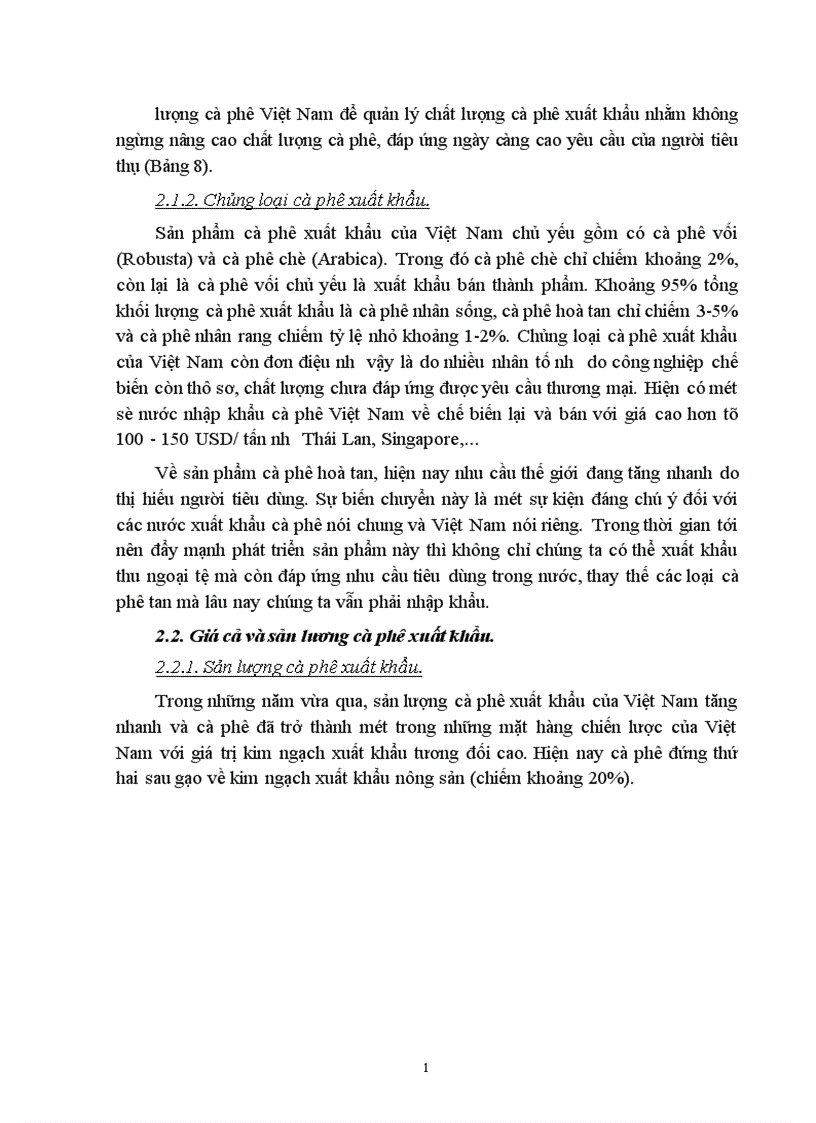 lượng cà phê Việt Nam để quản lý chất lượng cà phê xuất khẩu nhằm không ngừng nâng cao chất lượng cà phê, đáp ứng ngày càng cao yêu cầu của người tiêu thụ (Bảng 8).

2.1.2. Chủng loại cà phê xuất khẩu.

Sản phẩm cà phê xuất khẩu của Việt Nam chủ yếu gồm có cà phê vối (Robusta) và cà phê chè (Arabica). Trong đó cà phê chè chỉ chiếm khoảng 2%, còn lại là cà phê vối chủ yếu là xuất khẩu bán thành phẩm. Khoảng 95% tổng khối lượng cà phê xuất khẩu là cà phê nhân sống, cà phê hoà tan chỉ chiếm 3-5% và cà phê nhân rang chiếm tỷ lệ nhỏ khoảng 1-2%. Chủng loại cà phê xuất khẩu của Việt Nam còn đơn điệu nh vậy là do nhiều nhân tố nh do công nghiệp chế biến còn thô sơ, chất lượng chưa đáp ứng được yêu cầu thương mại. Hiện có mét sè nước nhập khẩu cà phê Việt Nam về chế biến lại và bán với giá cao hơn tõ 100 - 150 USD/ tấn nh Thái Lan, Singapore,...

Về sản phẩm cà phê hoà tan, hiện nay nhu cầu thế giới đang tăng nhanh do thị hiếu người tiêu dùng. Sự biến chuyển này là mét sự kiện đáng chú ý đối với các nước xuất khẩu cà phê nói chung và Việt Nam nói riêng. Trong thời gian tới nên đẩy mạnh phát triển sản phẩm này thì không chỉ chúng ta có thể xuất khẩu thu ngoại tệ mà còn đáp ứng nhu cầu tiêu dùng trong nước, thay thế các loại cà phê tan mà lâu nay chúng ta vẫn phải nhập khẩu.

2.2. Giá cả và sản lương cà phê xuất khẩu.

2.2.1. Sản lượng cà phê xuất khẩu.

Trong những năm vừa qua, sản lượng cà phê xuất khẩu của Việt Nam tăng nhanh và cà phê đã trở thành mét trong những mặt hàng chiến lược của Việt Nam với giá trị kim ngạch xuất khẩu tương đối cao. Hiện nay cà phê đứng thứ hai sau gạo về kim ngạch xuất khẩu nông sản (chiếm khoảng 20%).

1